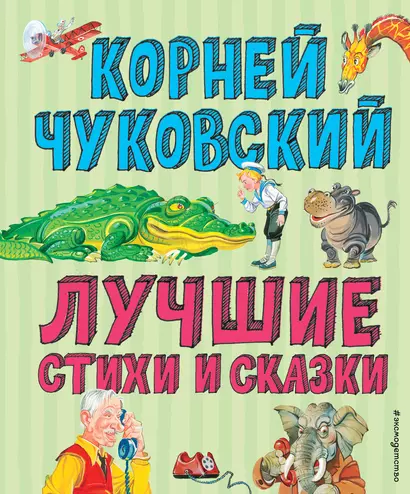 КОРНЕЙ ЧУКОВСКИЙ

ЛУЧШИЕ
СТИХИ И СКАЗКИ

#эксмодетство